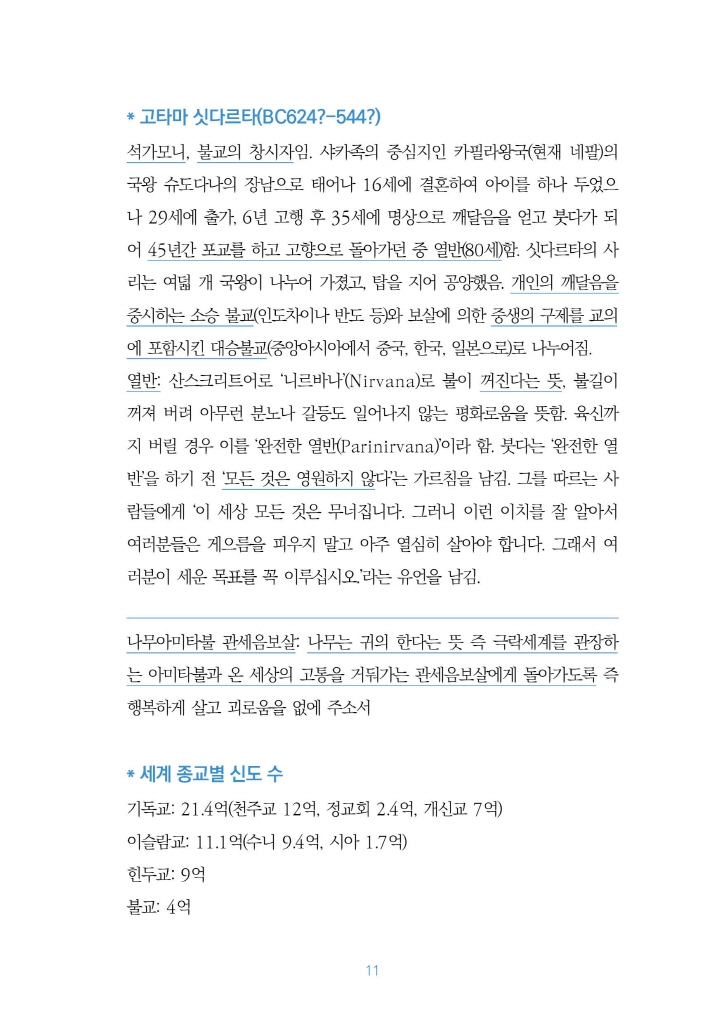 * 고타마 싯다르타(BC624?-544?)

석가모니, 불교의 창시자임. 샤카족의 중심지인 카필라왕국(현재 네팔)의 국왕 슈도다나의 장남으로 태어나 16세에 결혼하여 아이를 하나 두었으나 29세에 출가, 6년 고행 후 35세에 명상으로 깨달음을 얻고 붓다가 되어 45년간 포교를 하고 고향으로 돌아가던 중 열반(80세)함. 싯다르타의 사리는 여덟 개 국왕이 나누어 가졌고, 탑을 지어 공양했음. 개인의 깨달음을 중시하는 소승 불교(인도차이나 반도 등)와 보살에 의한 중생의 구제를 교의에 포함시킨 대승불교(중앙아시아에서 중국, 한국, 일본으로)로 나누어짐.

열반: 산스크리트어로 '니르바나'(Nirvana)로 불이 꺼진다는 뜻, 불길이 꺼져 버려 아무런 분노나 갈등도 일어나지 않는 평화로움을 뜻함. 육신까지 버릴 경우 이를 '완전한 열반(Parinirvana)'이라 함. 붓다는 '완전한 열반'을 하기 전 '모든 것은 영원하지 않다'는 가르침을 남김. 그를 따르는 사람들에게 '이 세상 모든 것은 무너집니다. 그러니 이런 이치를 잘 알아서 여러분들은 게으름을 피우지 말고 아주 열심히 살아야 합니다. 그래서 여러분이 세운 목표를 꼭 이루십시오.'라는 유언을 남김.

나무아미타불 관세음보살: 나무는 귀의 한다는 뜻 즉 극락세계를 관장하는 아미타불과 온 세상의 고통을 거둬가는 관세음보살에게 돌아가도록 즉 행복하게 살고 괴로움을 없에 주소서

* 세계 종교별 신도 수

기독교: 21.4억(천주교 12억, 정교회 2.4억, 개신교 7억)

이슬람교: 11.1억(수니 9.4억, 시아 1.7억)

힌두교: 9억

불교: 4억

11